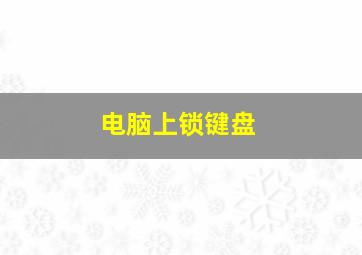 电脑上锁键盘